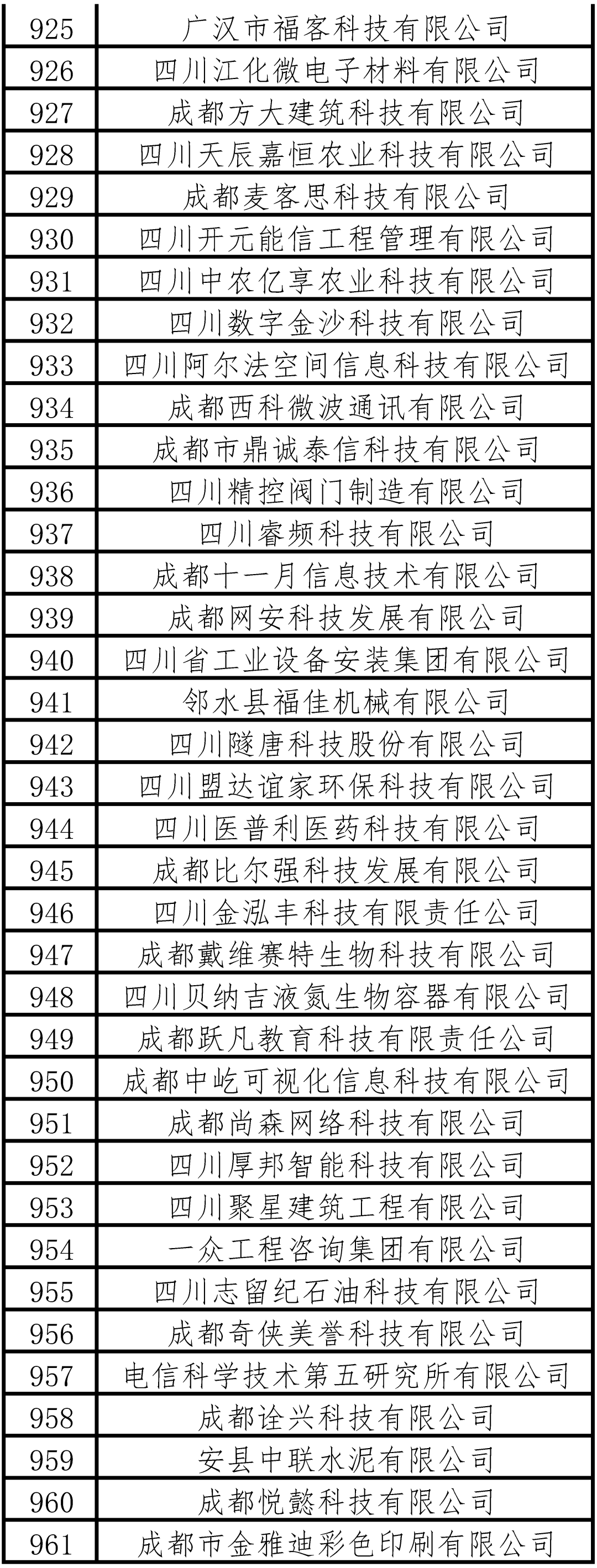 | 925 | 广汉市福客科技有限公司 |
|---|---|
| 926 | 四川江化微电子材料有限公司 |
| 927 | 成都方大建筑科技有限公司 |
| 928 | 四川天辰嘉恒农业科技有限公司 |
| 929 | 成都麦客思科技有限公司 |
| 930 | 四川开元能信工程管理有限公司 |
| 931 | 四川中农亿享农业科技有限公司 |
| 932 | 四川数字金沙科技有限公司 |
| 933 | 四川阿尔法空间信息科技有限公司 |
| 934 | 成都西科微波通讯有限公司 |
| 935 | 成都市鼎诚泰信科技有限公司 |
| 936 | 四川精控阀门制造有限公司 |
| 937 | 四川睿频科技有限公司 |
| 938 | 成都十一月信息技术有限公司 |
| 939 | 成都网安科技发展有限公司 |
| 940 | 四川省工业设备安装集团有限公司 |
| 941 | 邻水县福佳机械有限公司 |
| 942 | 四川隧唐科技股份有限公司 |
| 943 | 四川盟达谊家环保科技有限公司 |
| 944 | 四川医普利医药科技有限公司 |
| 945 | 成都比尔强科技发展有限公司 |
| 946 | 四川金泓丰科技有限责任公司 |
| 947 | 成都戴维赛特生物科技有限公司 |
| 948 | 四川贝纳吉液氮生物容器有限公司 |
| 949 | 成都跃凡教育科技有限责任公司 |
| 950 | 成都中屹可视化信息科技有限公司 |
| 951 | 成都尚森网络科技有限公司 |
| 952 | 四川厚邦智能科技有限公司 |
| 953 | 四川聚星建筑工程有限公司 |
| 954 | 一众工程咨询集团有限公司 |
| 955 | 四川志留纪石油科技有限公司 |
| 956 | 成都奇侠美誉科技有限公司 |
| 957 | 电信科学技术第五研究所有限公司 |
| 958 | 成都诠兴科技有限公司 |
| 959 | 安县中联水泥有限公司 |
| 960 | 成都悦懿科技有限公司 |
| 961 | 成都市金雅迪彩色印刷有限公司 |